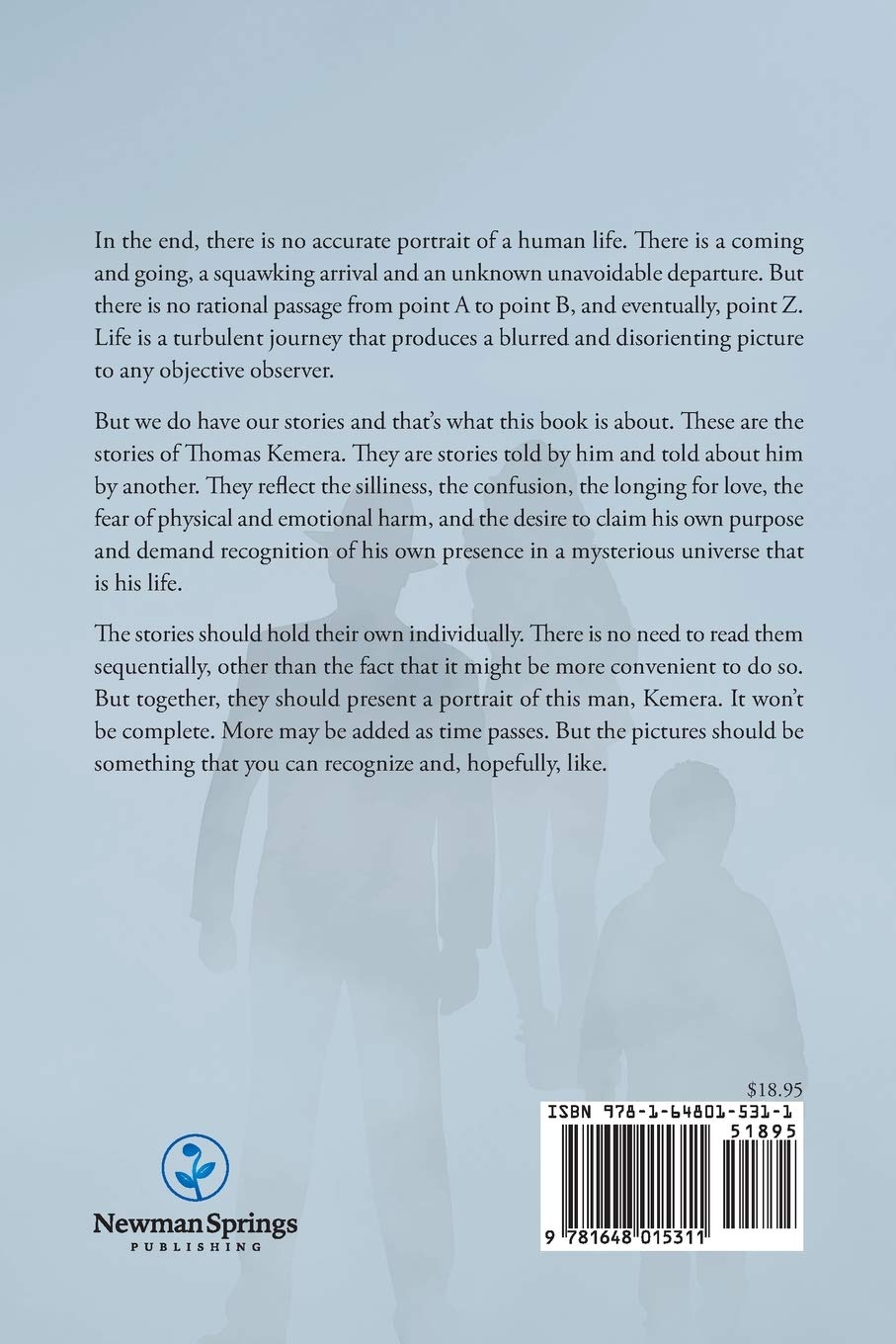 In the end, there is no accurate portrait of a human life. There is a coming and going, a squawking arrival and an unknown unavoidable departure. But there is no rational passage from point A to point B, and eventually, point Z. Life is a turbulent journey that produces a blurred and disorienting picture to any objective observer.

But we do have our stories and that's what this book is about. These are the stories of Thomas Kemera. They are stories told by him and told about him by another. They reflect the silliness, the confusion, the longing for love, the fear of physical and emotional harm, and the desire to claim his own purpose and demand recognition of his own presence in a mysterious universe that is his life.

The stories should hold their own individually. There is no need to read them sequentially, other than the fact that it might be more convenient to do so. But together, they should present a portrait of this man, Kemera. It won't be complete. More may be added as time passes. But the pictures should be something that you can recognize and, hopefully, like.

$18.95

ISBN 978-1-64801-531-1

51895

9 781648 015311

Newman Springs
PUBLISHING